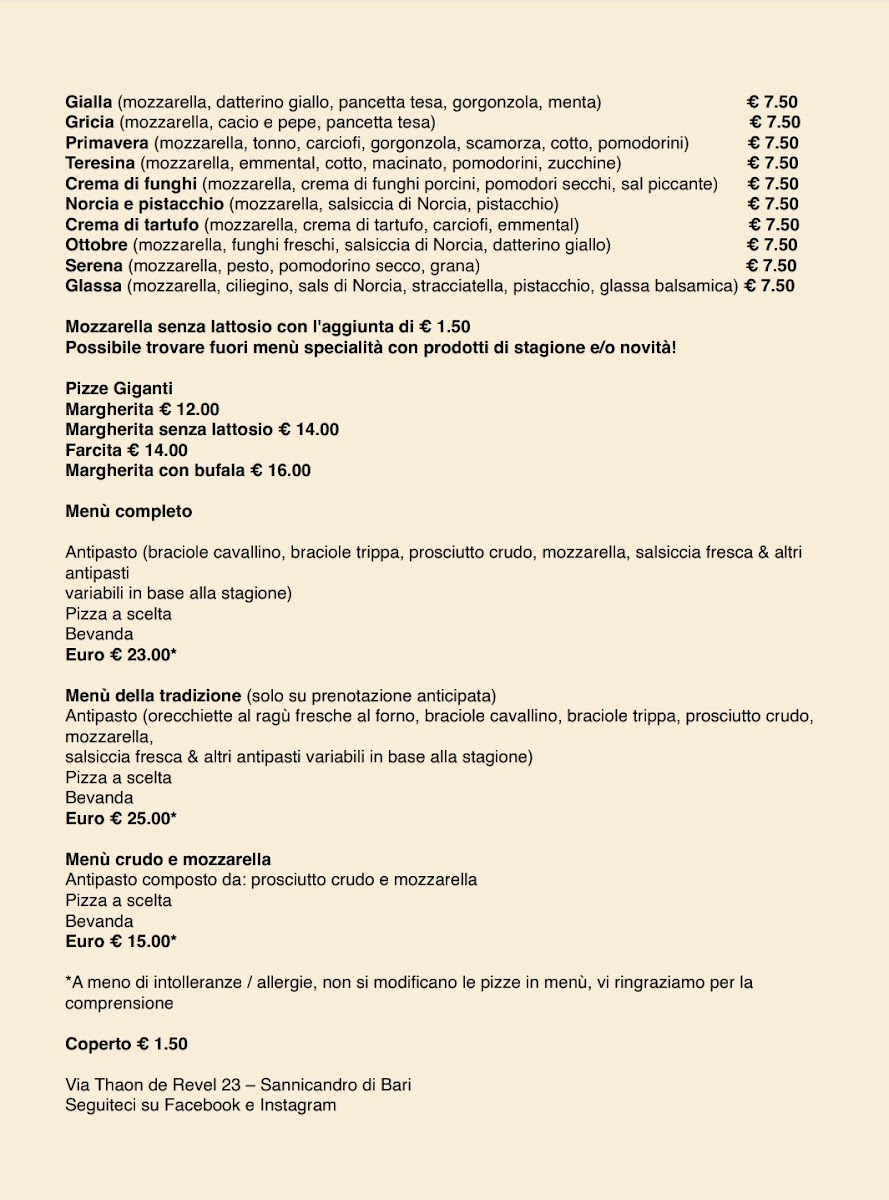 Gialla (mozzarella, datterino giallo, pancetta tesa, gorgonzola, menta) € 7.50
Gricia (mozzarella, cacio e pepe, pancetta tesa) € 7.50
Primavera (mozzarella, tonno, carciofi, gorgonzola, scamorza, cotto, pomodorini) € 7.50
Teresina (mozzarella, emmental, cotto, macinato, pomodorini, zucchine) € 7.50
Crema di funghi (mozzarella, crema di funghi porcini, pomodori secchi, sal piccante) € 7.50
Norcia e pistacchio (mozzarella, salsiccia di Norcia, pistacchio) € 7.50
Crema di tartufo (mozzarella, crema di tartufo, carciofi, emmental) € 7.50
Ottobre (mozzarella, funghi freschi, salsiccia di Norcia, datterino giallo) € 7.50
Serena (mozzarella, pesto, pomodorino secco, grana) € 7.50
Glassa (mozzarella, ciliegino, sals di Norcia, stracciatella, pistacchio, glassa balsamica) € 7.50

Mozzarella senza lattosio con l'aggiunta di € 1.50
Possibile trovare fuori menù specialità con prodotti di stagione e/o novità!

Pizze Giganti
Margherita € 12.00
Margherita senza lattosio € 14.00
Farcita € 14.00
Margherita con bufala € 16.00

Menù completo

Antipasto (braciole cavallino, braciole trippa, prosciutto crudo, mozzarella, salsiccia fresca & altri antipasti
variabili in base alla stagione)
Pizza a scelta
Bevanda
Euro € 23.00*

Menù della tradizione (solo su prenotazione anticipata)
Antipasto (orecchiette al ragù fresche al forno, braciole cavallino, braciole trippa, prosciutto crudo, mozzarella,
salsiccia fresca & altri antipasti variabili in base alla stagione)
Pizza a scelta
Bevanda
Euro € 25.00*

Menù crudo e mozzarella
Antipasto composto da: prosciutto crudo e mozzarella
Pizza a scelta
Bevanda
Euro € 15.00*

*A meno di intolleranze / allergie, non si modificano le pizze in menù, vi ringraziamo per la comprensione

Coperto € 1.50

Via Thaon de Revel 23 – Sannicandro di Bari
Seguiteci su Facebook e Instagram